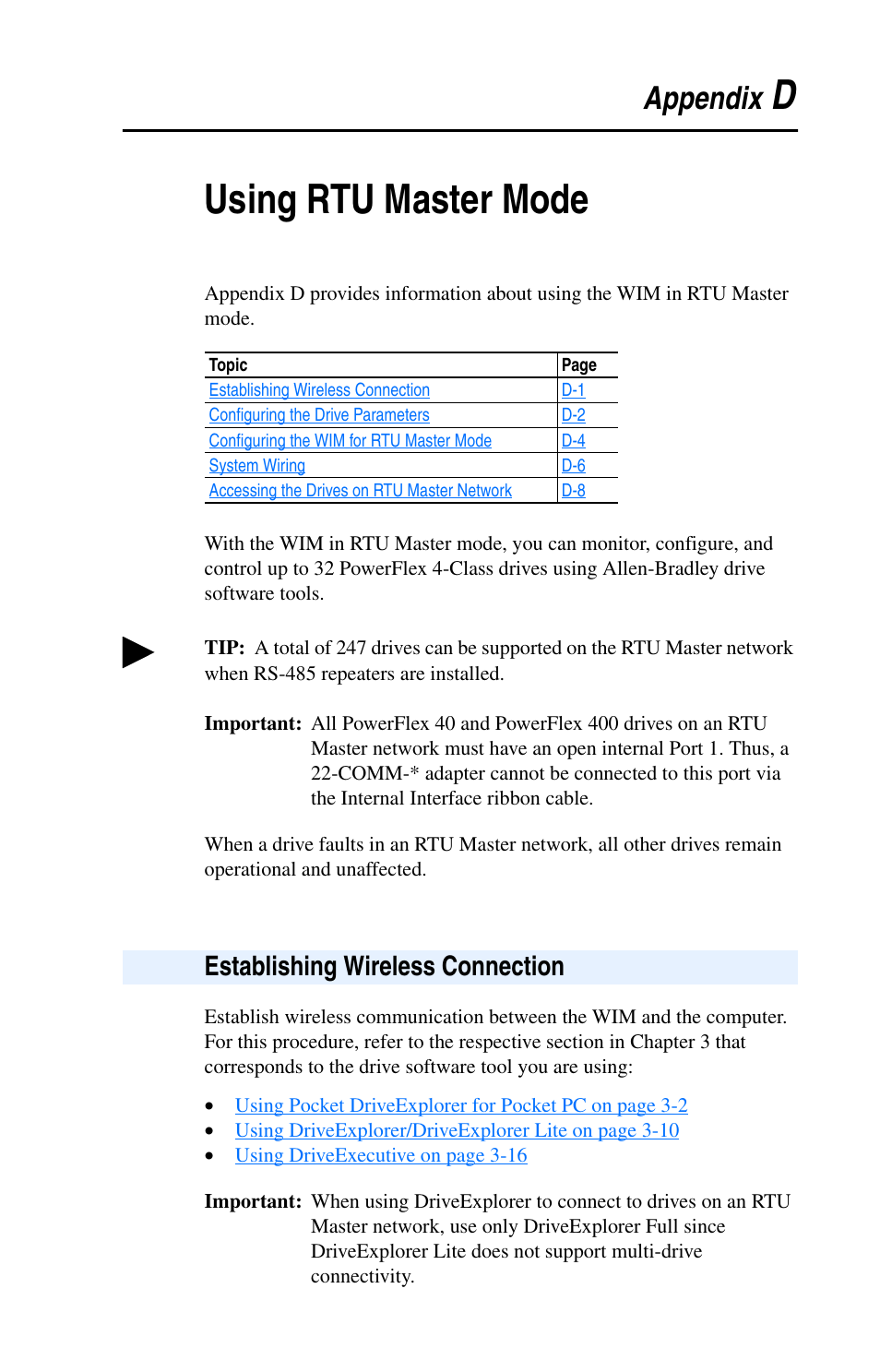 Appendix D

Using RTU Master Mode

Appendix D provides information about using the WIM in RTU Master mode.

| Topic | Page |
|---|---|
| Establishing Wireless Connection | D-1 |
| Configuring the Drive Parameters | D-2 |
| Configuring the WIM for RTU Master Mode | D-4 |
| System Wiring | D-6 |
| Accessing the Drives on RTU Master Network | D-8 |

With the WIM in RTU Master mode, you can monitor, configure, and control up to 32 PowerFlex 4-Class drives using Allen-Bradley drive software tools.

TIP: A total of 247 drives can be supported on the RTU Master network when RS-485 repeaters are installed.

Important: All PowerFlex 40 and PowerFlex 400 drives on an RTU Master network must have an open internal Port 1. Thus, a 22-COMM-* adapter cannot be connected to this port via the Internal Interface ribbon cable.

When a drive faults in an RTU Master network, all other drives remain operational and unaffected.

Establishing Wireless Connection

Establish wireless communication between the WIM and the computer. For this procedure, refer to the respective section in Chapter 3 that corresponds to the drive software tool you are using:

• Using Pocket DriveExplorer for Pocket PC on page 3-2
• Using DriveExplorer/DriveExplorer Lite on page 3-10
• Using DriveExecutive on page 3-16

Important: When using DriveExplorer to connect to drives on an RTU Master network, use only DriveExplorer Full since DriveExplorer Lite does not support multi-drive connectivity.